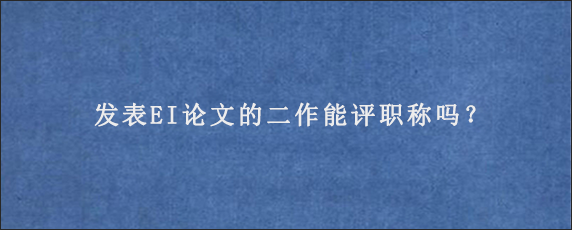 发表EI论文的二作能评职称吗？